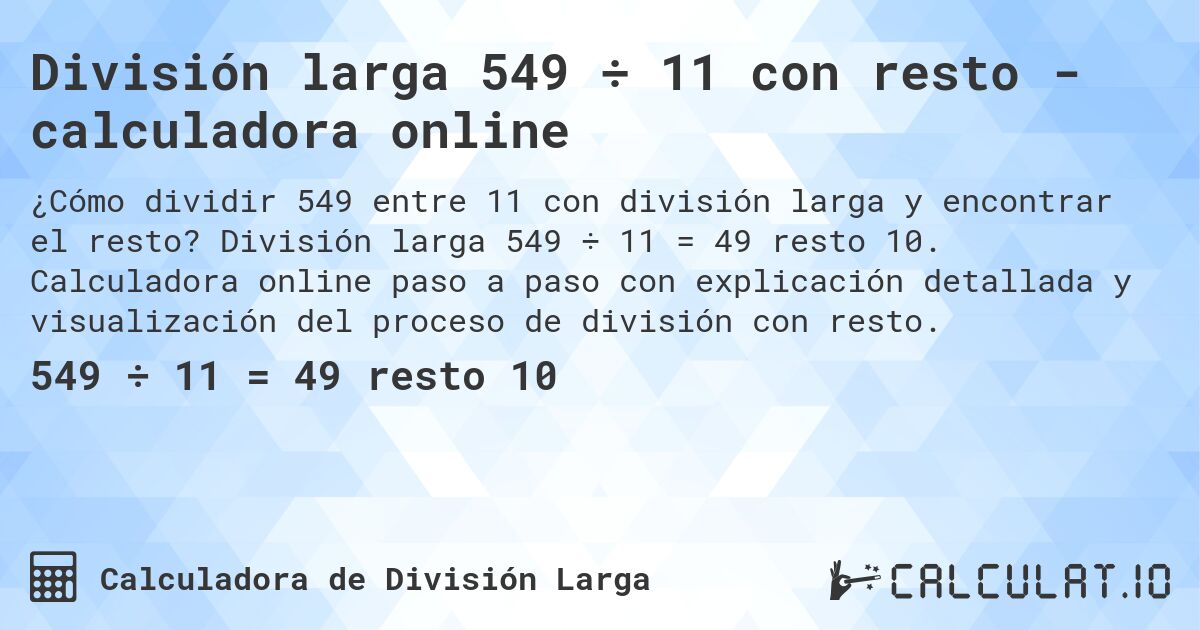 División larga 549 ÷ 11 con resto - calculadora online

¿Cómo dividir 549 entre 11 con división larga y encontrar el resto? División larga 549 ÷ 11 = 49 resto 10. Calculadora online paso a paso con explicación detallada y visualización del proceso de división con resto.

549 ÷ 11 = 49 resto 10

Calculadora de División Larga

CALCULAT.IO